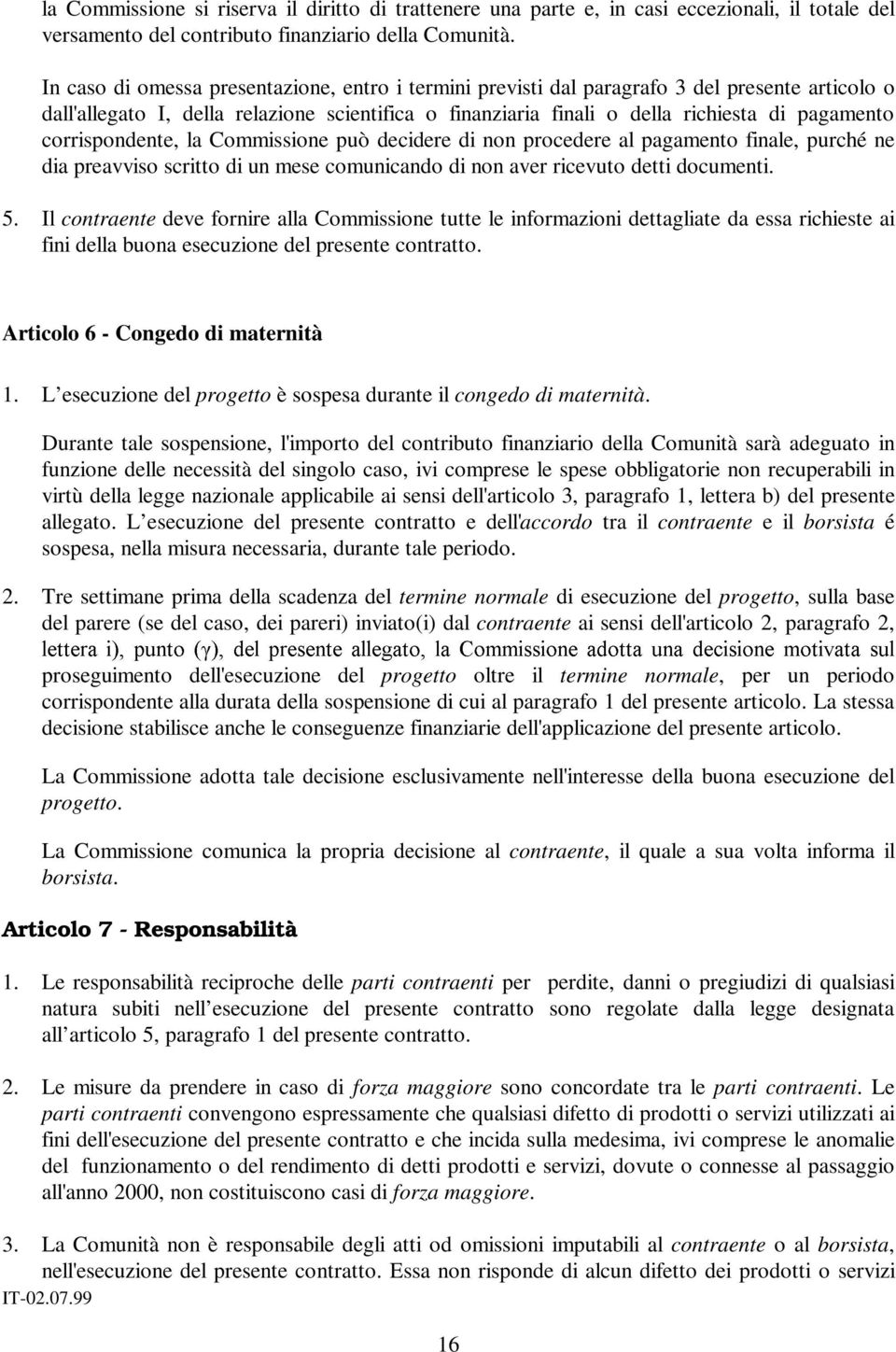 la Commissione si riserva il diritto di trattenere una parte e, in casi eccezionali, il totale del versamento del contributo finanziario della Comunità.

In caso di omessa presentazione, entro i termini previsti dal paragrafo 3 del presente articolo o dall'allegato I, della relazione scientifica o finanziaria finali o della richiesta di pagamento corrispondente, la Commissione può decidere di non procedere al pagamento finale, purché ne dia preavviso scritto di un mese comunicando di non aver ricevuto detti documenti.

5. Il contraente deve fornire alla Commissione tutte le informazioni dettagliate da essa richieste ai fini della buona esecuzione del presente contratto.

Articolo 6 - Congedo di maternità

1. L esecuzione del progetto è sospesa durante il congedo di maternità.

Durante tale sospensione, l'importo del contributo finanziario della Comunità sarà adeguato in funzione delle necessità del singolo caso, ivi comprese le spese obbligatorie non recuperabili in virtù della legge nazionale applicabile ai sensi dell'articolo 3, paragrafo 1, lettera b) del presente allegato. L esecuzione del presente contratto e dell'accordo tra il contraente e il borsista é sospesa, nella misura necessaria, durante tale periodo.

2. Tre settimane prima della scadenza del termine normale di esecuzione del progetto, sulla base del parere (se del caso, dei pareri) inviato(i) dal contraente ai sensi dell'articolo 2, paragrafo 2, lettera i), punto ($\gamma$), del presente allegato, la Commissione adotta una decisione motivata sul proseguimento dell'esecuzione del progetto oltre il termine normale, per un periodo corrispondente alla durata della sospensione di cui al paragrafo 1 del presente articolo. La stessa decisione stabilisce anche le conseguenze finanziarie dell'applicazione del presente articolo.

La Commissione adotta tale decisione esclusivamente nell'interesse della buona esecuzione del progetto.

La Commissione comunica la propria decisione al contraente, il quale a sua volta informa il borsista.

Articolo 7 - Responsabilità

1. Le responsabilità reciproche delle parti contraenti per perdite, danni o pregiudizi di qualsiasi natura subiti nell esecuzione del presente contratto sono regolate dalla legge designata all articolo 5, paragrafo 1 del presente contratto.

2. Le misure da prendere in caso di forza maggiore sono concordate tra le parti contraenti. Le parti contraenti convengono espressamente che qualsiasi difetto di prodotti o servizi utilizzati ai fini dell'esecuzione del presente contratto e che incida sulla medesima, ivi comprese le anomalie del funzionamento o del rendimento di detti prodotti e servizi, dovute o connesse al passaggio all'anno 2000, non costituiscono casi di forza maggiore.

3. La Comunità non è responsabile degli atti od omissioni imputabili al contraente o al borsista, nell'esecuzione del presente contratto. Essa non risponde di alcun difetto dei prodotti o servizi

IT-02.07.99

16